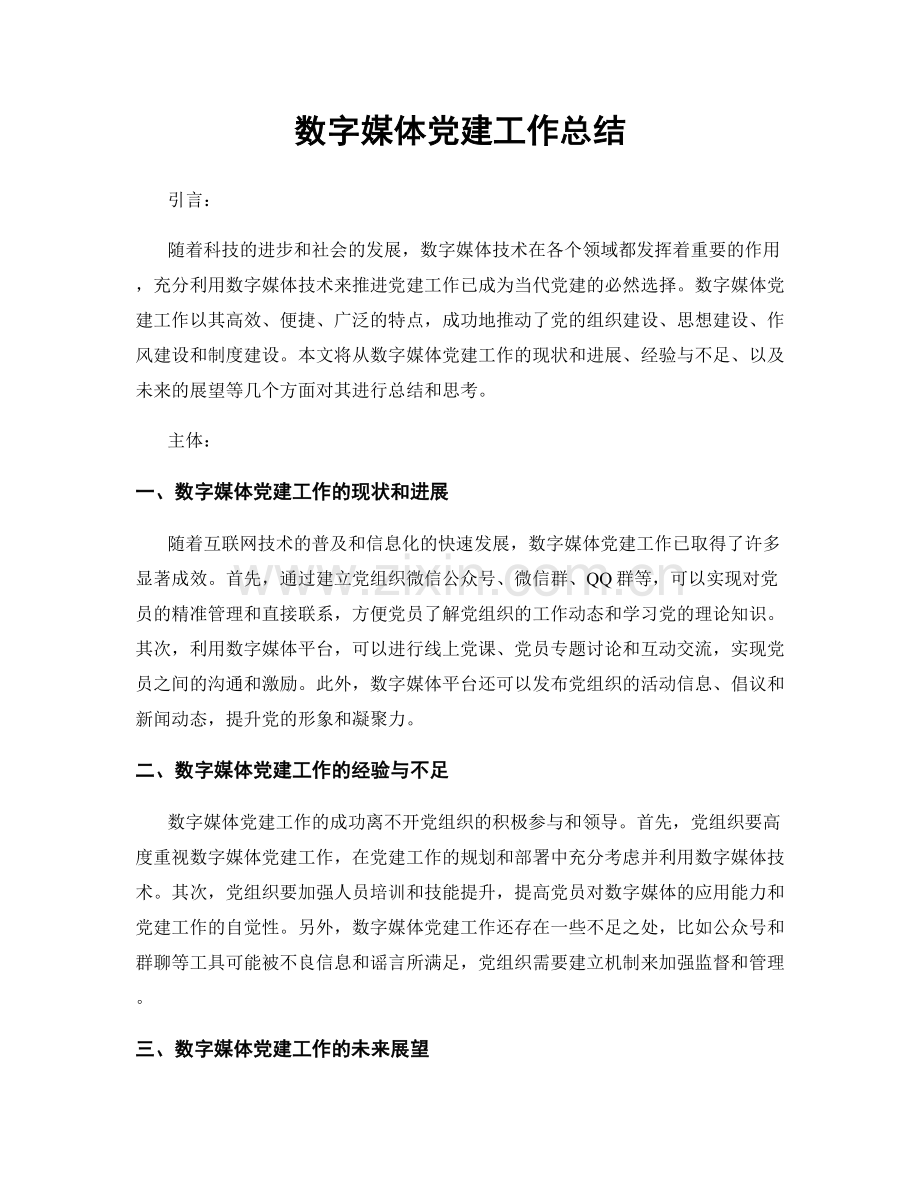 数字媒体党建工作总结

引言：

随着科技的进步和社会的发展，数字媒体技术在各个领域都发挥着重要的作用，充分利用数字媒体技术来推进党建工作已成为当代党建的必然选择。数字媒体党建工作以其高效、便捷、广泛的特点，成功地推动了党的组织建设、思想建设、作风建设和制度建设。本文将从数字媒体党建工作的现状和进展、经验与不足、以及未来的展望等几个方面对其进行总结和思考。

主体：

一、数字媒体党建工作的现状和进展

随着互联网技术的普及和信息化的快速发展，数字媒体党建工作已取得了许多显著成效。首先，通过建立党组织微信公众号、微信群、QQ群等，可以实现对党员的精准管理和直接联系，方便党员了解党组织的工作动态和学习党的理论知识。其次，利用数字媒体平台，可以进行线上党课、党员专题讨论和互动交流，实现党员之间的沟通和激励。此外，数字媒体平台还可以发布党组织的活动信息、倡议和新闻动态，提升党的形象和凝聚力。

二、数字媒体党建工作的经验与不足

数字媒体党建工作的成功离不开党组织的积极参与和领导。首先，党组织要高度重视数字媒体党建工作，在党建工作的规划和部署中充分考虑并利用数字媒体技术。其次，党组织要加强人员培训和技能提升，提高党员对数字媒体的应用能力和党建工作的自觉性。另外，数字媒体党建工作还存在一些不足之处，比如公众号和群聊等工具可能被不良信息和谣言所满足，党组织需要建立机制来加强监督和管理。

三、数字媒体党建工作的未来展望

www.zixin.com.cn